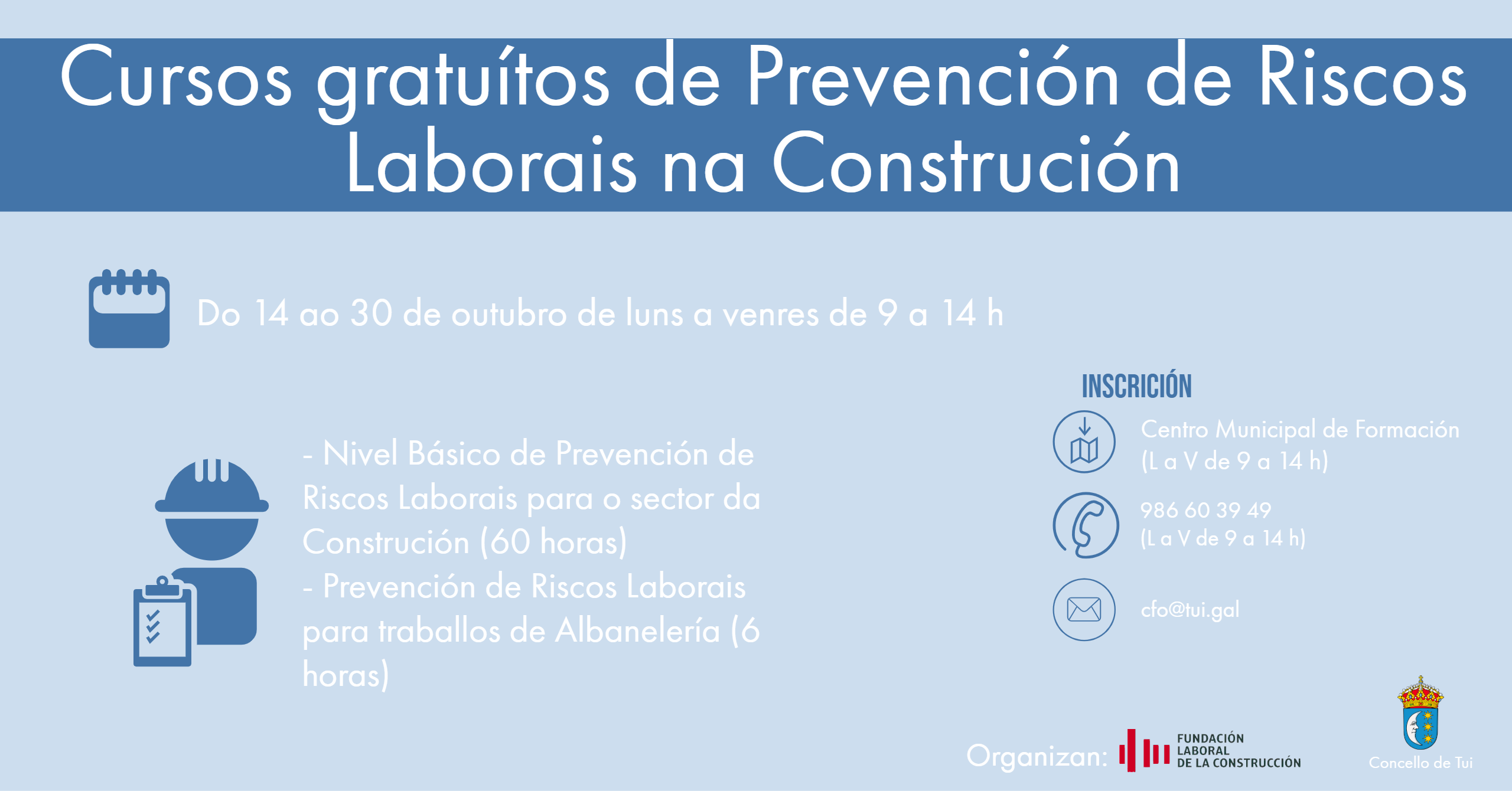 Cursos gratuítos de Prevención de Riscos Laborais na Construción

Do 14 ao 30 de outubro de luns a venres de 9 a 14 h

- Nivel Básico de Prevención de Riscos Laborais para o sector da Construción (60 horas)
- Prevención de Riscos Laborais para traballos de Albanelería (6 horas)

INSCRICIÓN

Centro Municipal de Formación (L a V de 9 a 14 h)

986 60 39 49 (L a V de 9 a 14 h)

cfo@tui.gal

Organizan: FUNDACIÓN LABORAL DE LA CONSTRUCCIÓN

Concello de Tui